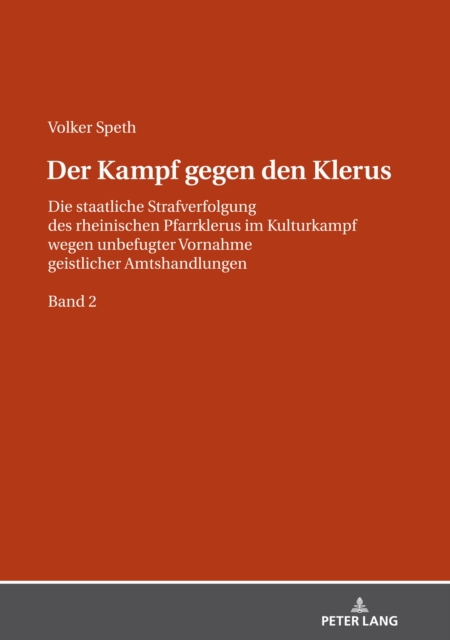 Volker Speth

Der Kampf gegen den Klerus

Die staatliche Strafverfolgung des rheinischen Pfarrklerus im Kulturkampf wegen unbefugter Vornahme geistlicher Amtshandlungen

Band 2

PETER LANG